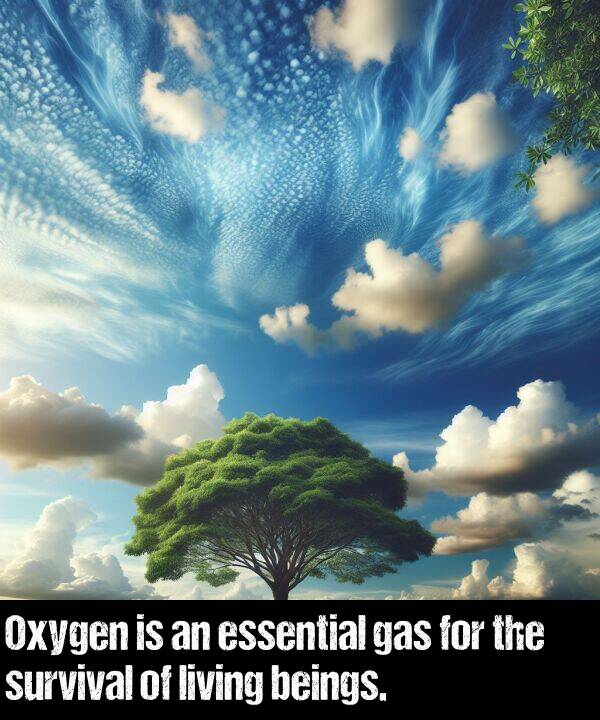 Oxygen is an essential gas for the survival of living beings.